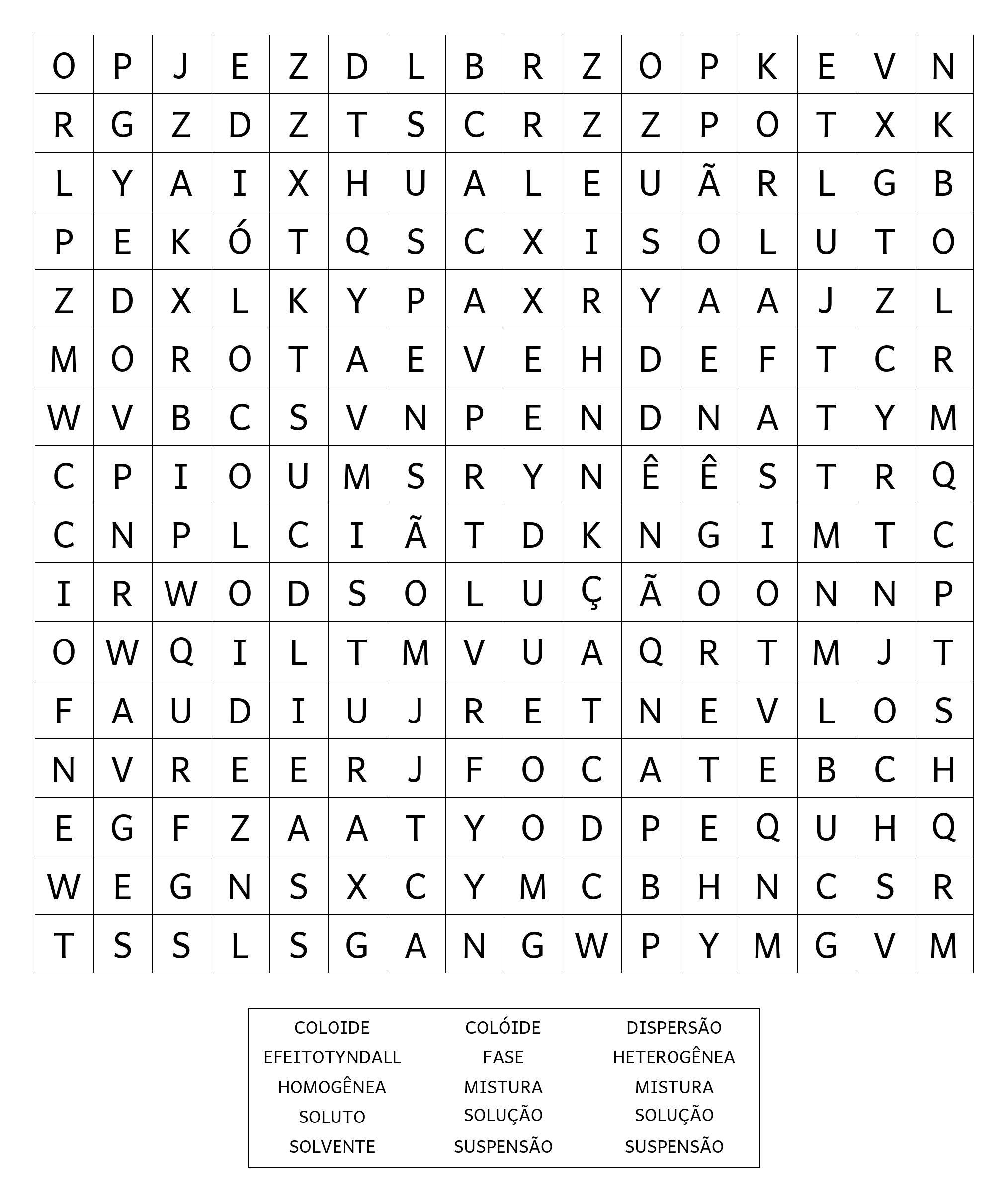 | O | P | J | E | Z | D | L | B | R | Z | O | P | K | E | V | N |
|---|---|---|---|---|---|---|---|---|---|---|---|---|---|---|---|
| R | G | Z | D | Z | T | S | C | R | Z | Z | P | O | T | X | K |
| L | Y | A | I | X | H | U | A | L | E | U | Ã | R | L | G | B |
| P | E | K | Ó | T | Q | S | C | X | I | S | O | L | U | T | O |
| Z | D | X | L | K | Y | P | A | X | R | Y | A | A | J | Z | L |
| M | O | R | O | T | A | E | V | E | H | D | E | F | T | C | R |
| W | V | B | C | S | V | N | P | E | N | D | N | A | T | Y | M |
| C | P | I | O | U | M | S | R | Y | N | Ê | Ê | S | T | R | Q |
| C | N | P | L | C | I | Ã | T | D | K | N | G | I | M | T | C |
| I | R | W | O | D | S | O | L | U | Ç | Ã | O | O | N | N | P |
| O | W | Q | I | L | T | M | V | U | A | Q | R | T | M | J | T |
| F | A | U | D | I | U | J | R | E | T | N | E | V | L | O | S |
| N | V | R | E | E | R | J | F | O | C | A | T | E | B | C | H |
| E | G | F | Z | A | A | T | Y | O | D | P | E | Q | U | H | Q |
| W | E | G | N | S | X | C | Y | M | C | B | H | N | C | S | R |
| T | S | S | L | S | G | A | N | G | W | P | Y | M | G | V | M |

COLOIDE
EFEITOTYNDALL
HOMOGÊNEA
SOLUTO
SOLVENTE

COLÓIDE
FASE
MISTURA
SOLUÇÃO
SUSPENSÃO

DISPERSÃO
HETEROGÊNEA
MISTURA
SOLUÇÃO
SUSPENSÃO